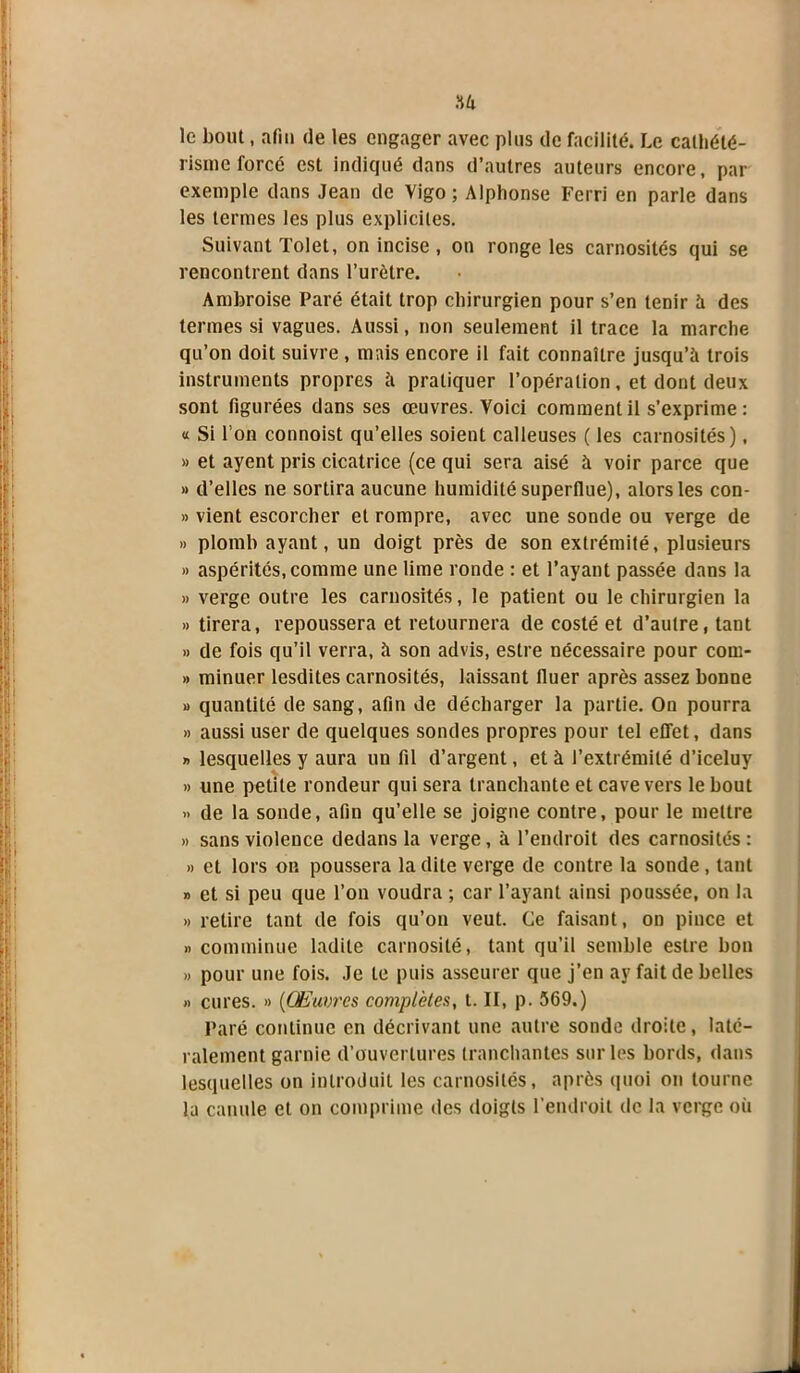 34

le bout, afin de les engager avec plus de facilité. Le cathétérisme forcé est indiqué dans d'autres auteurs encore, par exemple dans Jean de Vigo ; Alphonse Ferri en parle dans les termes les plus explicites.

Suivant Tolet, on incise, on ronge les carnosités qui se rencontrent dans l'urètre.

Ambroise Paré était trop chirurgien pour s'en tenir à des termes si vagues. Aussi, non seulement il trace la marche qu'on doit suivre, mais encore il fait connaître jusqu'à trois instruments propres à pratiquer l'opération, et dont deux sont figurées dans ses œuvres. Voici comment il s'exprime : « Si l'on connoist qu'elles soient calleuses ( les carnosités ), » et ayent pris cicatrice (ce qui sera aisé à voir parce que » d'elles ne sortira aucune humidité superflue), alors les con- » vient escorcher et rompre, avec une sonde ou verge de » plomb ayant, un doigt près de son extrémité, plusieurs » aspérités, comme une lime ronde : et l'ayant passée dans la » verge outre les carnosités, le patient ou le chirurgien la » tirera, repoussera et retournera de costé et d'autre, tant » de fois qu'il verra, à son advis, estre nécessaire pour com- » minuer lesdites carnosités, laissant fluer après assez bonne » quantité de sang, afin de décharger la partie. On pourra » aussi user de quelques sondes propres pour tel effet, dans » lesquelles y aura un fil d'argent, et à l'extrémité d'iceluy » une petite rondeur qui sera tranchante et cave vers le bout » de la sonde, afin qu'elle se joigne contre, pour le mettre » sans violence dedans la verge, à l'endroit des carnosités : » et lors on poussera la dite verge de contre la sonde, tant » et si peu que l'on voudra ; car l'ayant ainsi poussée, on la » retire tant de fois qu'on veut. Ce faisant, on pince et » comminue ladite carnosité, tant qu'il semble estre bon » pour une fois. Je te puis asseurer que j'en ay fait de belles » cures. » (Œuvres complètes, t. II, p. 569.)

Paré continue en décrivant une autre sonde droite, latéralement garnie d'ouvertures tranchantes sur les bords, dans lesquelles on introduit les carnosités, après quoi on tourne la canule et on comprime des doigts l'endroit de la verge où